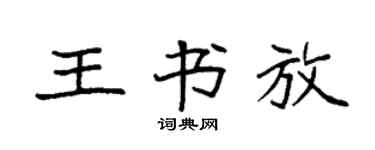 王书放

词典网